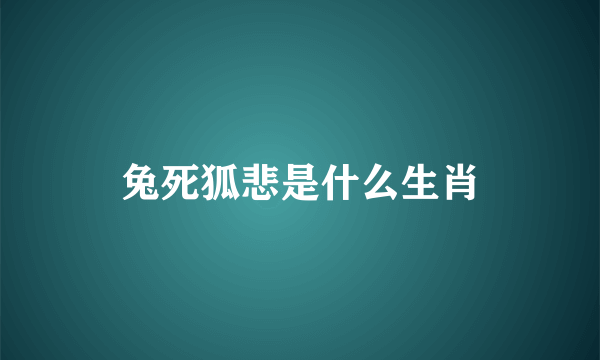 兔死狐悲是什么生肖